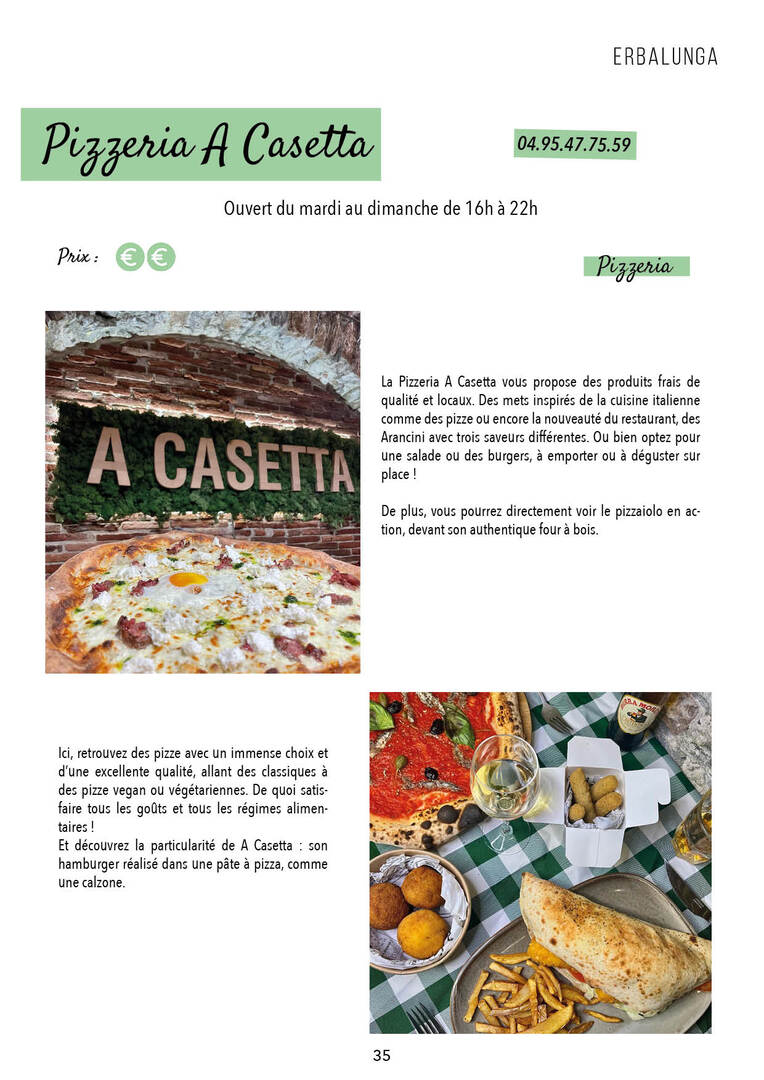 ERBALUNGA

Pizzeria A Casetta

04.95.47.75.59

Ouvert du mardi au dimanche de 16h à 22h

Prix : € €

Pizzeria

A CASETTA

La Pizzeria A Casetta vous propose des produits frais de qualité et locaux. Des mets inspirés de la cuisine italienne comme des pizze ou encore la nouveauté du restaurant, des Arancini avec trois saveurs différentes. Ou bien optez pour une salade ou des burgers, à emporter ou à déguster sur place !

De plus, vous pourrez directement voir le pizzaiolo en action, devant son authentique four à bois.

Ici, retrouvez des pizze avec un immense choix et d'une excellente qualité, allant des classiques à des pizze vegan ou végétariennes. De quoi satisfaire tous les goûts et tous les régimes alimentaires !
Et découvrez la particularité de A Casetta : son hamburger réalisé dans une pâte à pizza, comme une calzone.

35